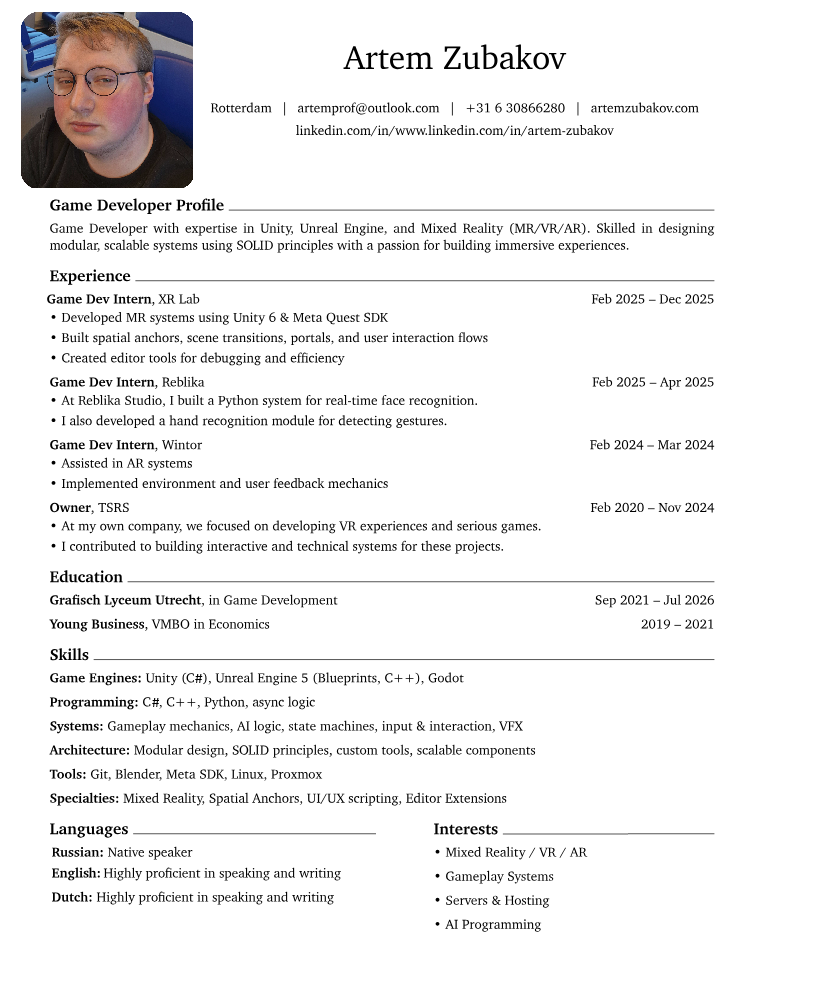 Artem Zubakov

Rotterdam | artemprof@outlook.com | +31 6 30866280 | artemzubakov.com
linkedin.com/in/www.linkedin.com/in/artem-zubakov

Game Developer Profile

Game Developer with expertise in Unity, Unreal Engine, and Mixed Reality (MR/VR/AR). Skilled in designing modular, scalable systems using SOLID principles with a passion for building immersive experiences.

Experience

Game Dev Intern, XR Lab Feb 2025 – Dec 2025
• Developed MR systems using Unity 6 & Meta Quest SDK
• Built spatial anchors, scene transitions, portals, and user interaction flows
• Created editor tools for debugging and efficiency

Game Dev Intern, Reblika Feb 2025 – Apr 2025
• At Reblika Studio, I built a Python system for real-time face recognition.
• I also developed a hand recognition module for detecting gestures.

Game Dev Intern, Wintor Feb 2024 – Mar 2024
• Assisted in AR systems
• Implemented environment and user feedback mechanics

Owner, TSRS Feb 2020 – Nov 2024
• At my own company, we focused on developing VR experiences and serious games.
• I contributed to building interactive and technical systems for these projects.

Education

Grafisch Lyceum Utrecht, in Game Development Sep 2021 – Jul 2026
Young Business, VMBO in Economics 2019 – 2021

Skills

Game Engines: Unity (C#), Unreal Engine 5 (Blueprints, C++), Godot
Programming: C#, C++, Python, async logic
Systems: Gameplay mechanics, AI logic, state machines, input & interaction, VFX
Architecture: Modular design, SOLID principles, custom tools, scalable components
Tools: Git, Blender, Meta SDK, Linux, Proxmox
Specialties: Mixed Reality, Spatial Anchors, UI/UX scripting, Editor Extensions

Languages

Russian: Native speaker
English: Highly proficient in speaking and writing
Dutch: Highly proficient in speaking and writing

Interests

• Mixed Reality / VR / AR
• Gameplay Systems
• Servers & Hosting
• AI Programming